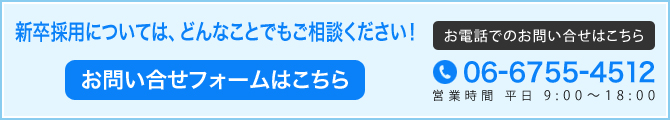 新卒採用については、どんなことでもご相談ください！

お問い合せフォームはこちら

お電話でのお問い合せはこちら

06-6755-4512

営業時間 平日 9:00～18:00